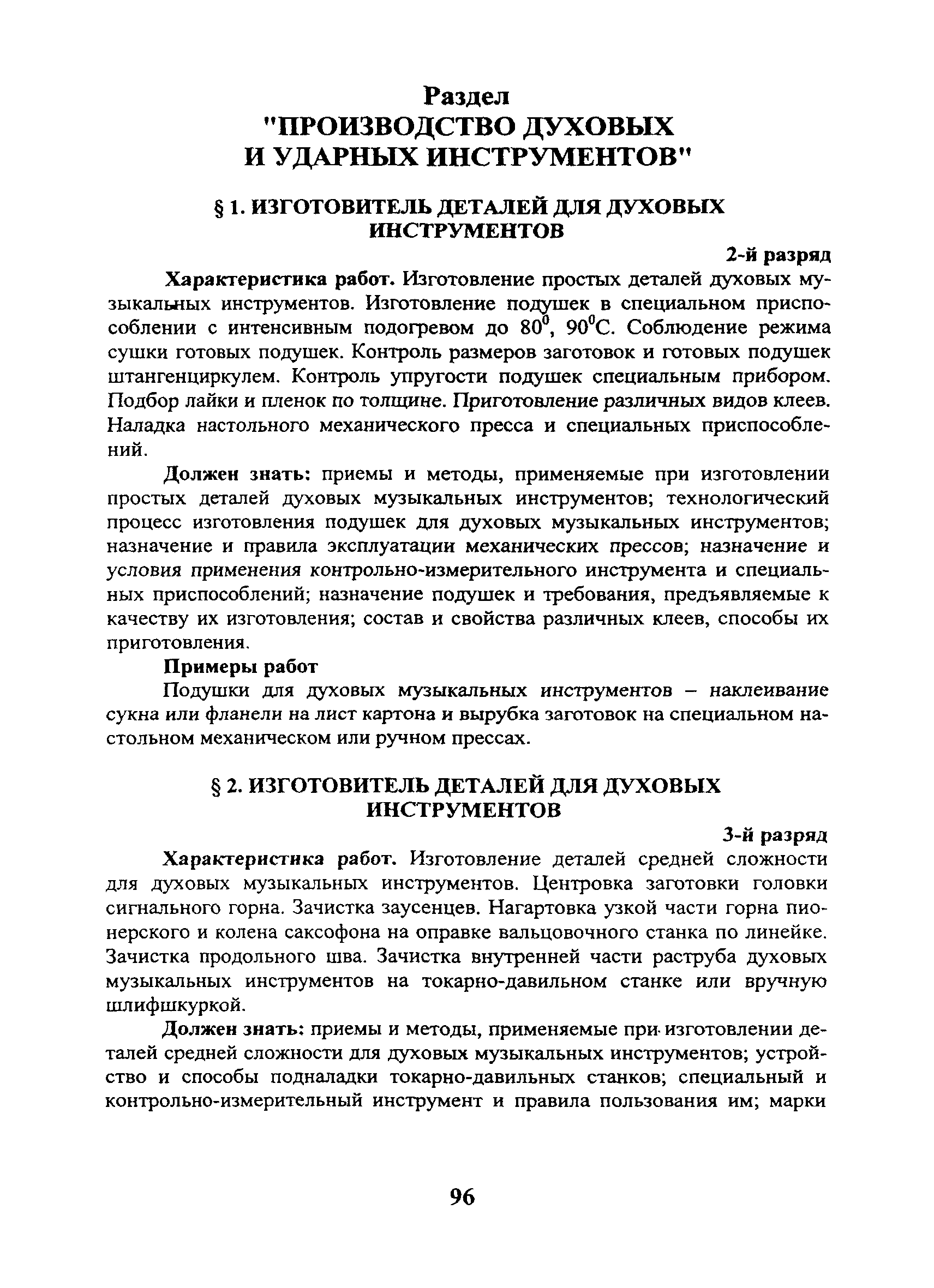 Раздел
"ПРОИЗВОДСТВО ДУХОВЫХ И УДАРНЫХ ИНСТРУМЕНТОВ"

§ 1. ИЗГОТОВИТЕЛЬ ДЕТАЛЕЙ ДЛЯ ДУХОВЫХ ИНСТРУМЕНТОВ

2-й разряд

Характеристика работ. Изготовление простых деталей духовых музыкальных инструментов. Изготовление подушек в специальном приспособлении с интенсивным подогревом до $80^0$, $90^0$С. Соблюдение режима сушки готовых подушек. Контроль размеров заготовок и готовых подушек штангенциркулем. Контроль упругости подушек специальным прибором. Подбор лайки и пленок по толщине. Приготовление различных видов клеев. Наладка настольного механического пресса и специальных приспособлений.

Должен знать: приемы и методы, применяемые при изготовлении простых деталей духовых музыкальных инструментов; технологический процесс изготовления подушек для духовых музыкальных инструментов; назначение и правила эксплуатации механических прессов; назначение и условия применения контрольно-измерительного инструмента и специальных приспособлений; назначение подушек и требования, предъявляемые к качеству их изготовления; состав и свойства различных клеев, способы их приготовления.

Примеры работ

Подушки для духовых музыкальных инструментов – наклеивание сукна или фланели на лист картона и вырубка заготовок на специальном настольном механическом или ручном прессах.

§ 2. ИЗГОТОВИТЕЛЬ ДЕТАЛЕЙ ДЛЯ ДУХОВЫХ ИНСТРУМЕНТОВ

3-й разряд

Характеристика работ. Изготовление деталей средней сложности для духовых музыкальных инструментов. Центровка заготовки головки сигнального горна. Зачистка заусенцев. Нагартовка узкой части горна пионерского и колена саксофона на оправке вальцовочного станка по линейке. Зачистка продольного шва. Зачистка внутренней части раструба духовых музыкальных инструментов на токарно-давильном станке или вручную шлифшкуркой.

Должен знать: приемы и методы, применяемые при изготовлении деталей средней сложности для духовых музыкальных инструментов; устройство и способы подналадки токарно-давильных станков; специальный и контрольно-измерительный инструмент и правила пользования им; марки

96